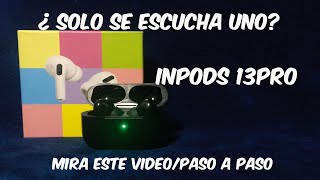 ¿ SOLO SE ESCUCHA UNO?

INPODS 13PRO

MIRA ESTE VIDEO/PASO A PASO